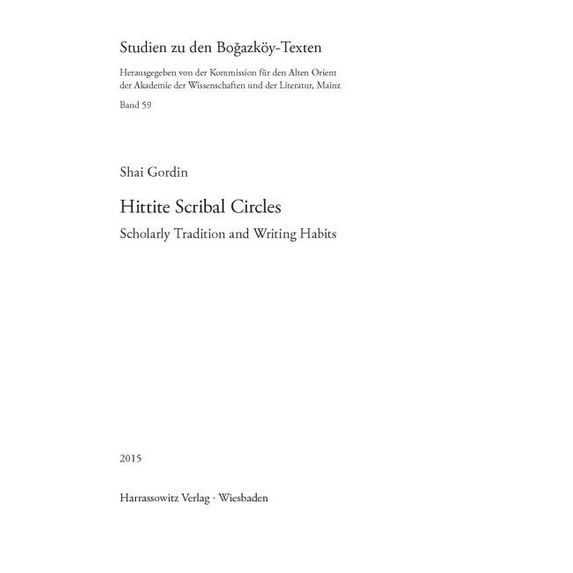 Studien zu den Boğazköy-Texten

Herausgegeben von der Kommission für den Alten Orient der Akademie der Wissenschaften und der Literatur, Mainz

Band 59

Shai Gordin

Hittite Scribal Circles

Scholarly Tradition and Writing Habits

2015

Harrassowitz Verlag · Wiesbaden